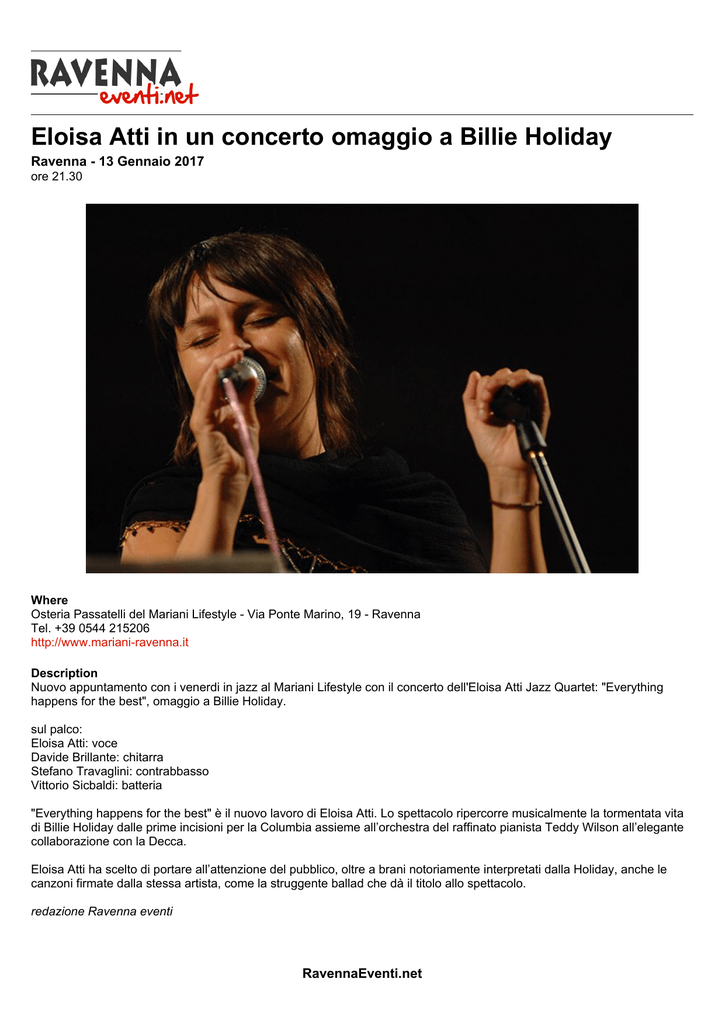 RAVENNA eventi.net

Eloisa Atti in un concerto omaggio a Billie Holiday

Ravenna - 13 Gennaio 2017
ore 21.30

Where
Osteria Passatelli del Mariani Lifestyle - Via Ponte Marino, 19 - Ravenna
Tel. +39 0544 215206
http://www.mariani-ravenna.it

Description
Nuovo appuntamento con i venerdi in jazz al Mariani Lifestyle con il concerto dell'Eloisa Atti Jazz Quartet: "Everything happens for the best", omaggio a Billie Holiday.

sul palco:
Eloisa Atti: voce
Davide Brillante: chitarra
Stefano Travaglini: contrabbasso
Vittorio Sicbaldi: batteria

"Everything happens for the best" è il nuovo lavoro di Eloisa Atti. Lo spettacolo ripercorre musicalmente la tormentata vita di Billie Holiday dalle prime incisioni per la Columbia assieme all'orchestra del raffinato pianista Teddy Wilson all'elegante collaborazione con la Decca.

Eloisa Atti ha scelto di portare all'attenzione del pubblico, oltre a brani notoriamente interpretati dalla Holiday, anche le canzoni firmate dalla stessa artista, come la struggente ballad che dà il titolo allo spettacolo.

redazione Ravenna eventi

RavennaEventi.net